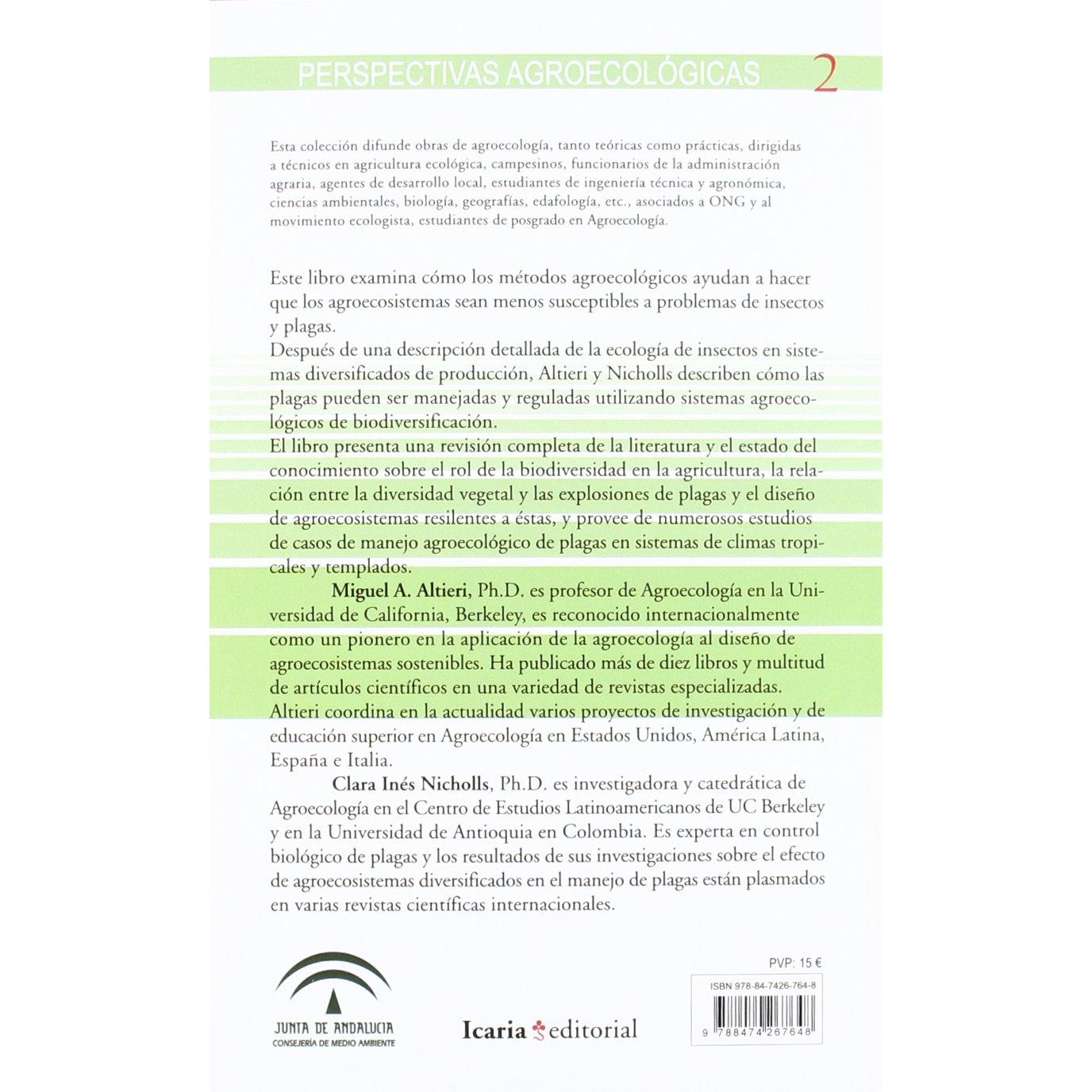 PERSPECTIVAS AGROECOLÓGICAS 2

Esta colección difunde obras de agroecología, tanto teóricas como prácticas, dirigidas a técnicos en agricultura ecológica, campesinos, funcionarios de la administración agraria, agentes de desarrollo local, estudiantes de ingeniería técnica y agronómica, ciencias ambientales, biología, geografías, edafología, etc., asociados a ONG y al movimiento ecologista, estudiantes de posgrado en Agroecología.

Este libro examina cómo los métodos agroecológicos ayudan a hacer que los agroecosistemas sean menos susceptibles a problemas de insectos y plagas.
Después de una descripción detallada de la ecología de insectos en sistemas diversificados de producción, Altieri y Nicholls describen cómo las plagas pueden ser manejadas y reguladas utilizando sistemas agroecológicos de biodiversificación.
El libro presenta una revisión completa de la literatura y el estado del conocimiento sobre el rol de la biodiversidad en la agricultura, la relación entre la diversidad vegetal y las explosiones de plagas y el diseño de agroecosistemas resilentes a éstas, y provee de numerosos estudios de casos de manejo agroecológico de plagas en sistemas de climas tropicales y templados.

Miguel A. Altieri, Ph.D. es profesor de Agroecología en la Universidad de California, Berkeley, es reconocido internacionalmente como un pionero en la aplicación de la agroecología al diseño de agroecosistemas sostenibles. Ha publicado más de diez libros y multitud de artículos científicos en una variedad de revistas especializadas. Altieri coordina en la actualidad varios proyectos de investigación y de educación superior en Agroecología en Estados Unidos, América Latina, España e Italia.

Clara Inés Nicholls, Ph.D. es investigadora y catedrática de Agroecología en el Centro de Estudios Latinoamericanos de UC Berkeley y en la Universidad de Antioquia en Colombia. Es experta en control biológico de plagas y los resultados de sus investigaciones sobre el efecto de agroecosistemas diversificados en el manejo de plagas están plasmados en varias revistas científicas internacionales.

JUNTA DE ANDALUCIA
CONSEJERÍA DE MEDIO AMBIENTE

Icaria editorial

PVP: 15 €
ISBN 978-84-7426-764-8
9 788474 267648